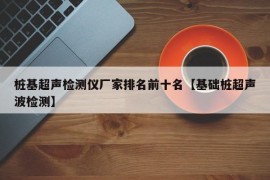 桩基超声检测仪厂家排名前十名【基础桩超声波检测】